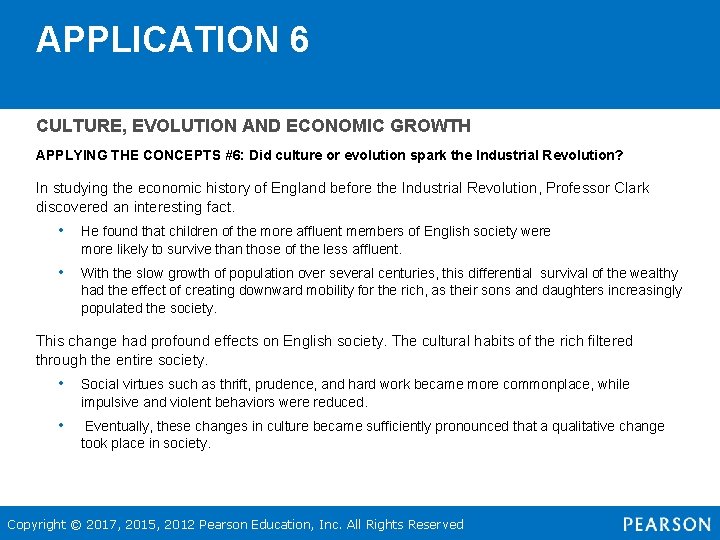 APPLICATION 6

CULTURE, EVOLUTION AND ECONOMIC GROWTH

APPLYING THE CONCEPTS #6: Did culture or evolution spark the Industrial Revolution?

In studying the economic history of England before the Industrial Revolution, Professor Clark discovered an interesting fact.

• He found that children of the more affluent members of English society were more likely to survive than those of the less affluent.

• With the slow growth of population over several centuries, this differential survival of the wealthy had the effect of creating downward mobility for the rich, as their sons and daughters increasingly populated the society.

This change had profound effects on English society. The cultural habits of the rich filtered through the entire society.

• Social virtues such as thrift, prudence, and hard work became more commonplace, while impulsive and violent behaviors were reduced.

• Eventually, these changes in culture became sufficiently pronounced that a qualitative change took place in society.

Copyright © 2017, 2015, 2012 Pearson Education, Inc. All Rights Reserved

PEARSON